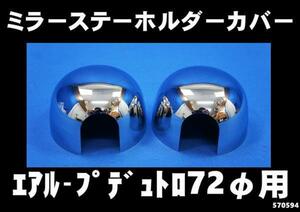 ミラーステーホルダーカバー

エアループデュトロ72φ用

570594